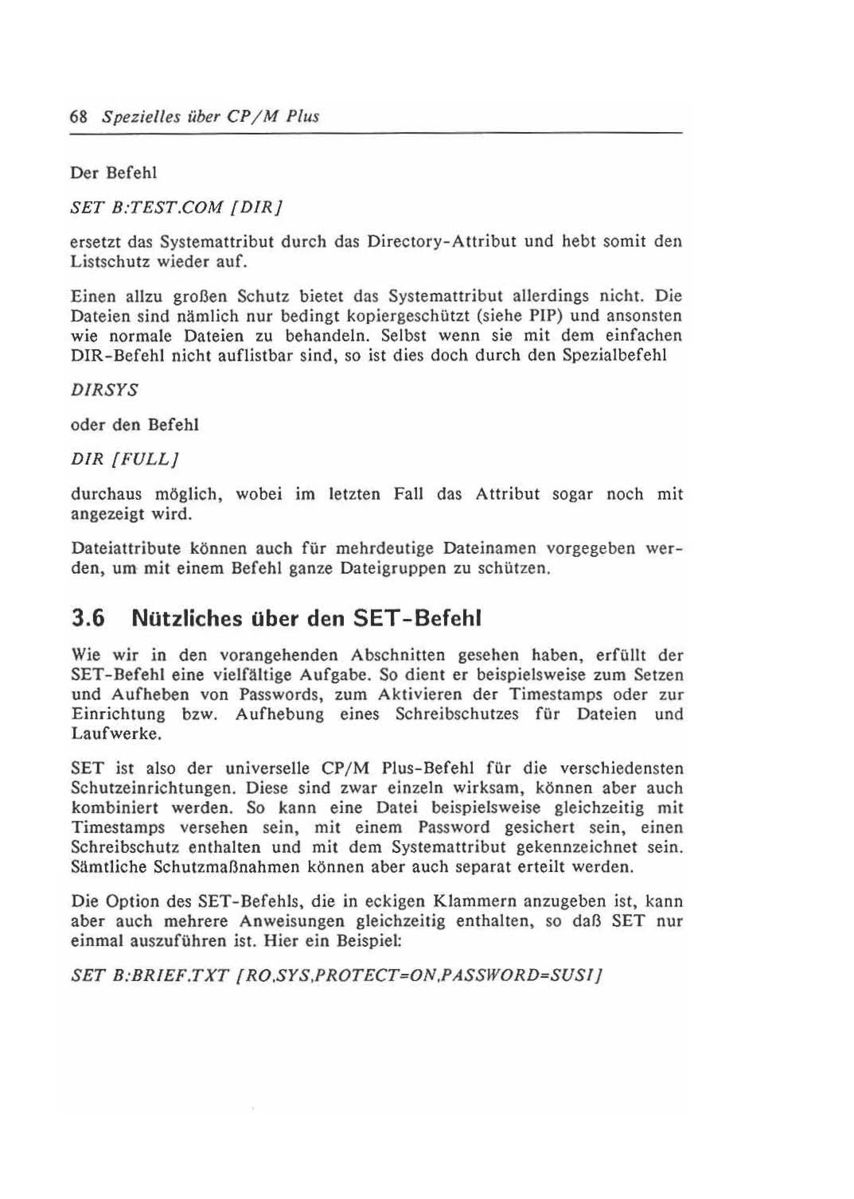 68 Spezielles über CP/M Plus

Der Befehl

SET B:TEST.COM [DIR]

ersetzt das Systemattribut durch das Directory-Attribut und hebt somit den Listschutz wieder auf.

Einen allzu großen Schutz bietet das Systemattribut allerdings nicht. Die Dateien sind nämlich nur bedingt kopiergeschützt (siehe PIP) und ansonsten wie normale Dateien zu behandeln. Selbst wenn sie mit dem einfachen DIR-Befehl nicht auflistbar sind, so ist dies doch durch den Spezialbefehl

DIRSYS

oder den Befehl

DIR [FULL]

durchaus möglich, wobei im letzten Fall das Attribut sogar noch mit angezeigt wird.

Dateiattribute können auch für mehrdeutige Dateinamen vorgegeben werden, um mit einem Befehl ganze Dateigruppen zu schützen.

3.6 Nützliches über den SET-Befehl

Wie wir in den vorangehenden Abschnitten gesehen haben, erfüllt der SET-Befehl eine vielfältige Aufgabe. So dient er beispielsweise zum Setzen und Aufheben von Passwords, zum Aktivieren der Timestamps oder zur Einrichtung bzw. Aufhebung eines Schreibschutzes für Dateien und Laufwerke.

SET ist also der universelle CP/M Plus-Befehl für die verschiedensten Schutzeinrichtungen. Diese sind zwar einzeln wirksam, können aber auch kombiniert werden. So kann eine Datei beispielsweise gleichzeitig mit Timestamps versehen sein, mit einem Password gesichert sein, einen Schreibschutz enthalten und mit dem Systemattribut gekennzeichnet sein. Sämtliche Schutzmaßnahmen können aber auch separat erteilt werden.

Die Option des SET-Befehls, die in eckigen Klammern anzugeben ist, kann aber auch mehrere Anweisungen gleichzeitig enthalten, so daß SET nur einmal auszuführen ist. Hier ein Beispiel:

SET B:BRIEF.TXT [RO,SYS,PROTECT=ON,PASSWORD=SUSI]